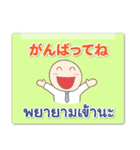 がんばってね

พยายามเข้านะ